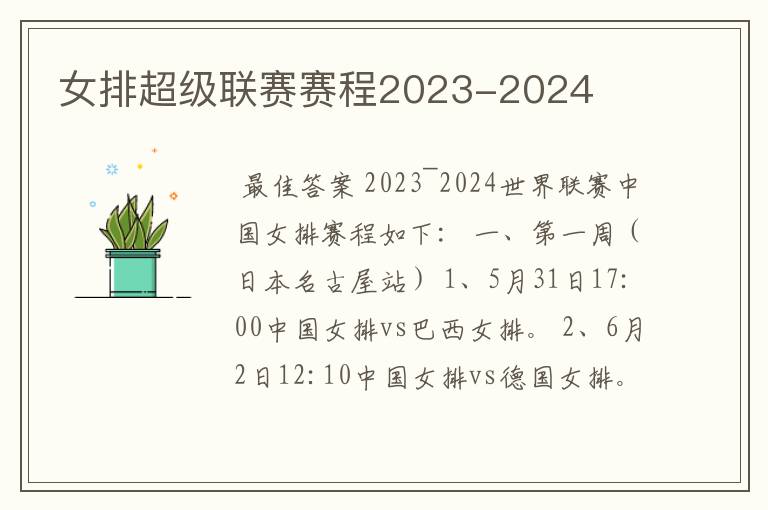 女排超级联赛赛程2023-2024

最佳答案 2023¯2024世界联赛中国女排赛程如下： 一、第一周（日本名古屋站）1、5月31日17:00中国女排vs巴西女排。 2、6月2日12:10中国女排vs德国女排。